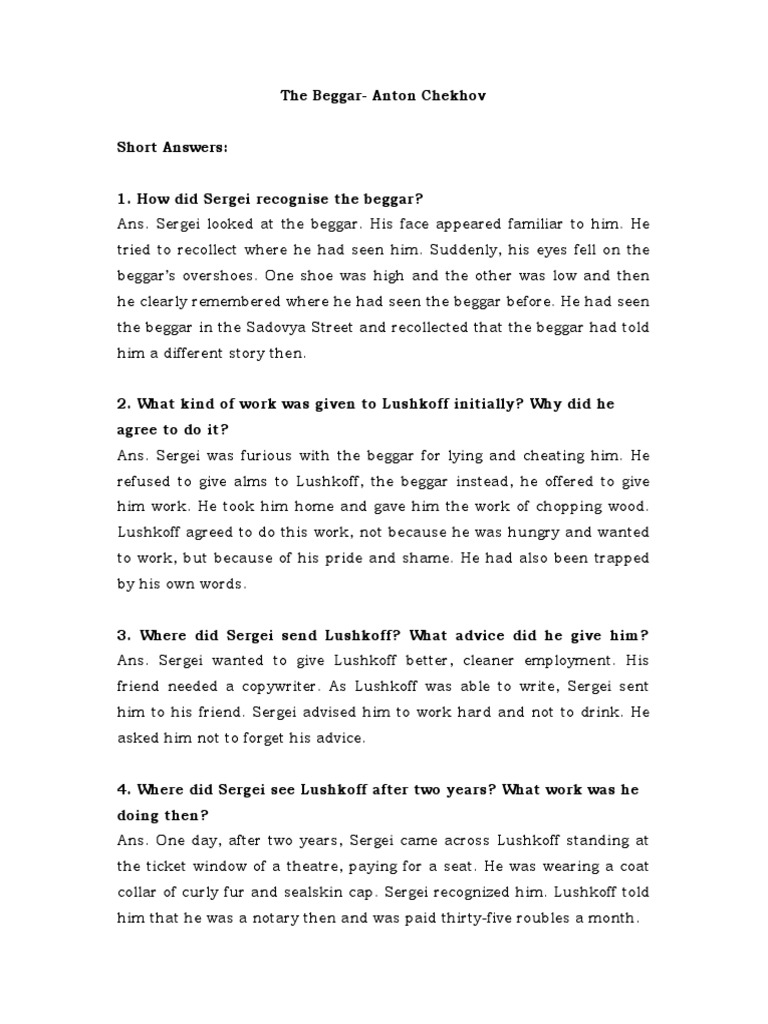 The Beggar- Anton Chekhov

Short Answers:

1. How did Sergei recognise the beggar?
Ans. Sergei looked at the beggar. His face appeared familiar to him. He tried to recollect where he had seen him. Suddenly, his eyes fell on the beggar's overshoes. One shoe was high and the other was low and then he clearly remembered where he had seen the beggar before. He had seen the beggar in the Sadovya Street and recollected that the beggar had told him a different story then.

2. What kind of work was given to Lushkoff initially? Why did he agree to do it?
Ans. Sergei was furious with the beggar for lying and cheating him. He refused to give alms to Lushkoff, the beggar instead, he offered to give him work. He took him home and gave him the work of chopping wood. Lushkoff agreed to do this work, not because he was hungry and wanted to work, but because of his pride and shame. He had also been trapped by his own words.

3. Where did Sergei send Lushkoff? What advice did he give him?
Ans. Sergei wanted to give Lushkoff better, cleaner employment. His friend needed a copywriter. As Lushkoff was able to write, Sergei sent him to his friend. Sergei advised him to work hard and not to drink. He asked him not to forget his advice.

4. Where did Sergei see Lushkoff after two years? What work was he doing then?
Ans. One day, after two years, Sergei came across Lushkoff standing at the ticket window of a theatre, paying for a seat. He was wearing a coat collar of curly fur and sealskin cap. Sergei recognized him. Lushkoff told him that he was a notary then and was paid thirty-five roubles a month.